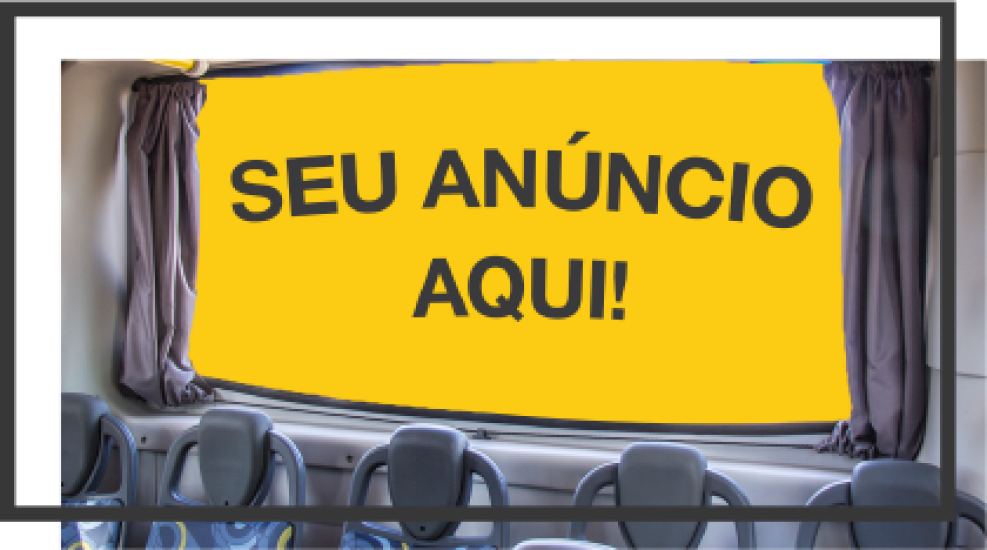 SEU ANÚNCIO AQUI!